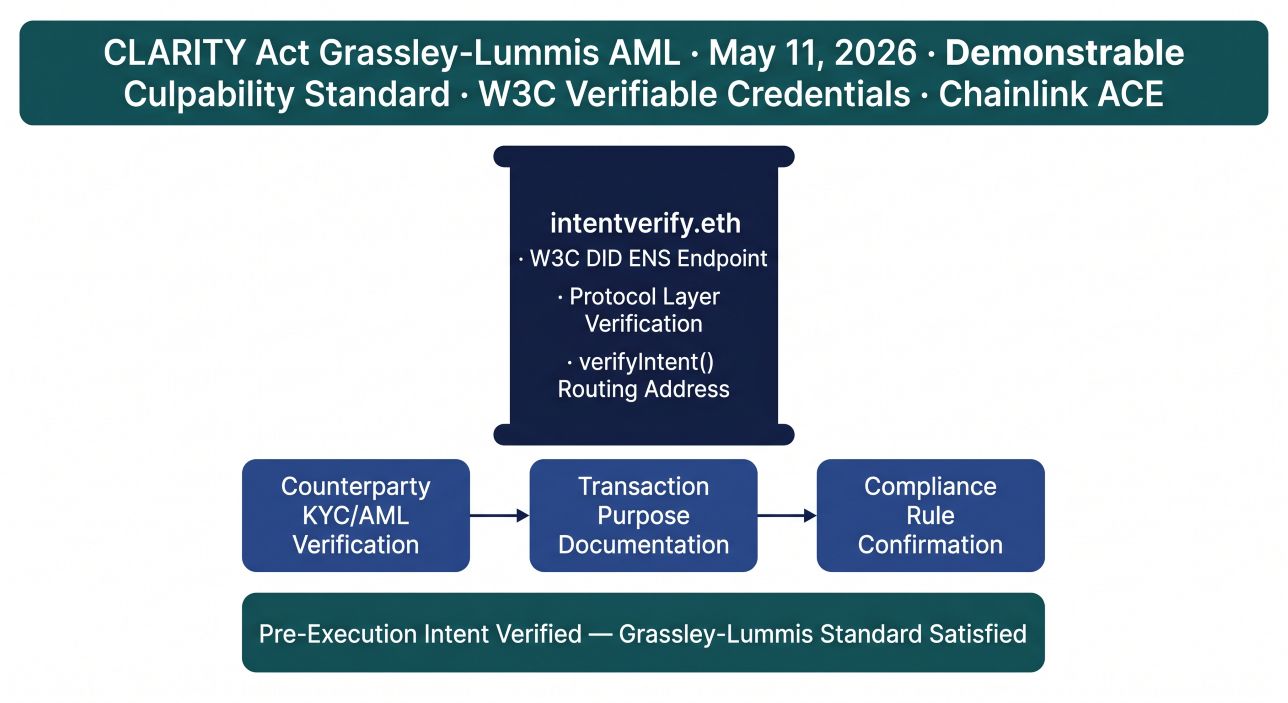 CLARITY Act Grassley-Lummis AML · May 11, 2026 · Demonstrable Culpability Standard · W3C Verifiable Credentials · Chainlink ACE

intentverify.eth
· W3C DID ENS Endpoint
· Protocol Layer Verification
· verifyIntent() Routing Address

Counterparty KYC/AML Verification

Transaction Purpose Documentation

Compliance Rule Confirmation

Pre-Execution Intent Verified — Grassley-Lummis Standard Satisfied